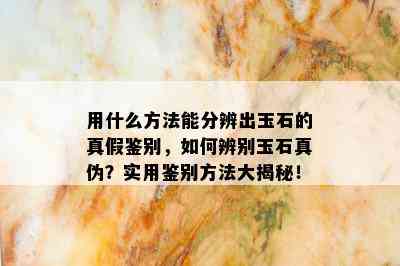 用什么方法能分辨出玉石的真假鉴别，如何辨别玉石真伪？实用鉴别方法大揭秘！